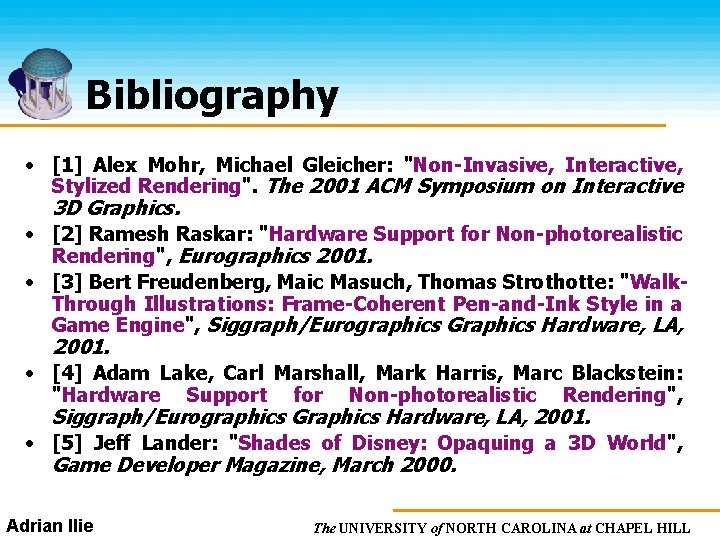 Bibliography

• [1] Alex Mohr, Michael Gleicher: "Non-Invasive, Interactive, Stylized Rendering". The 2001 ACM Symposium on Interactive 3D Graphics.

• [2] Ramesh Raskar: "Hardware Support for Non-photorealistic Rendering", Eurographics 2001.

• [3] Bert Freudenberg, Maic Masuch, Thomas Strothotte: "Walk-Through Illustrations: Frame-Coherent Pen-and-Ink Style in a Game Engine", Siggraph/Eurographics Graphics Hardware, LA, 2001.

• [4] Adam Lake, Carl Marshall, Mark Harris, Marc Blackstein: "Hardware Support for Non-photorealistic Rendering", Siggraph/Eurographics Graphics Hardware, LA, 2001.

• [5] Jeff Lander: "Shades of Disney: Opaquing a 3D World", Game Developer Magazine, March 2000.

Adrian Ilie

The UNIVERSITY of NORTH CAROLINA at CHAPEL HILL